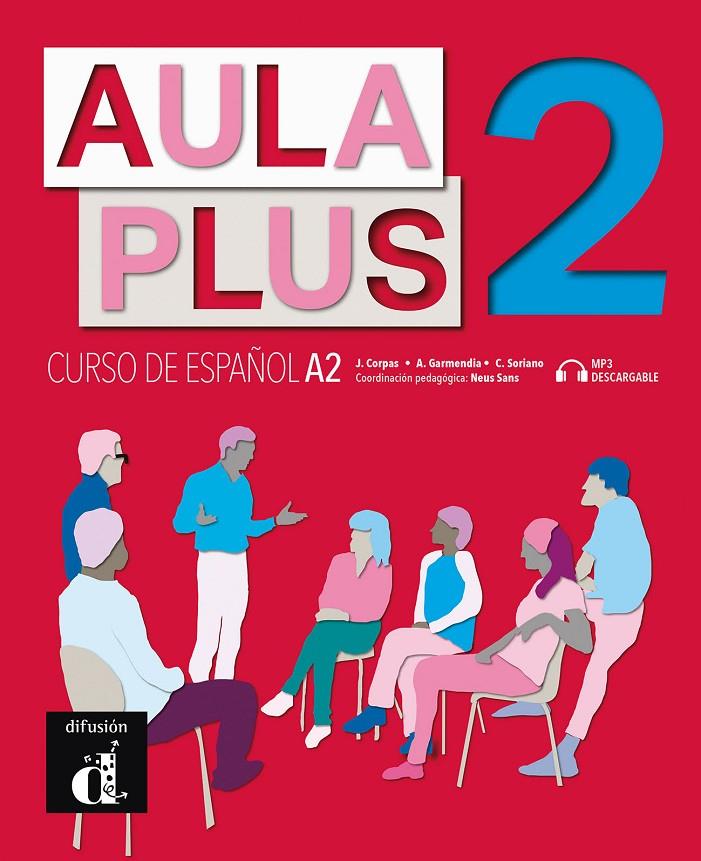 AULA PLUS 2

CURSO DE ESPAÑOL A2

J. Corpas • A. Garmendia • C. Soriano
Coordinación pedagógica: Neus Sans

MP3 DESCARGABLE

difusión